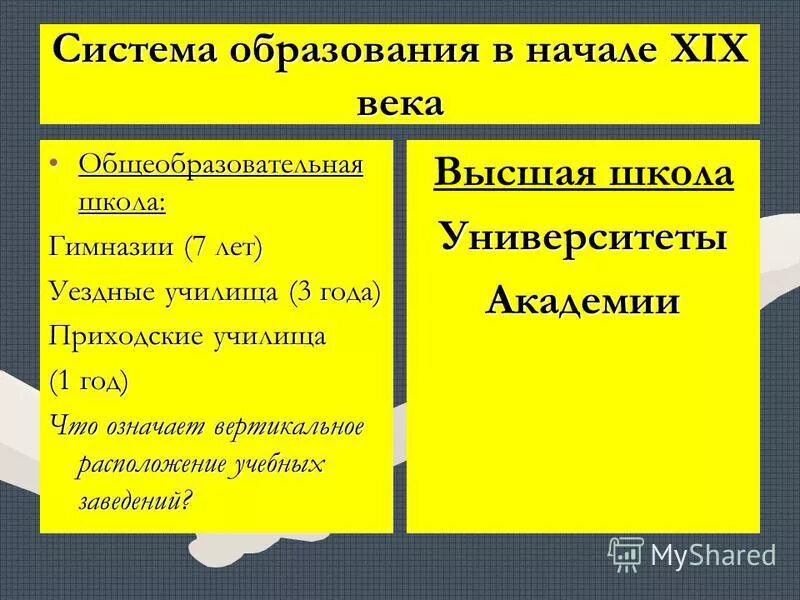 Система образования в начале XIX века

• Общеобразовательная школа:

Гимназии (7 лет)

Уездные училища (3 года)

Приходские училища (1 год)

Что означает вертикальное расположение учебных заведений?

Высшая школа

Университеты

Академии

MyShared